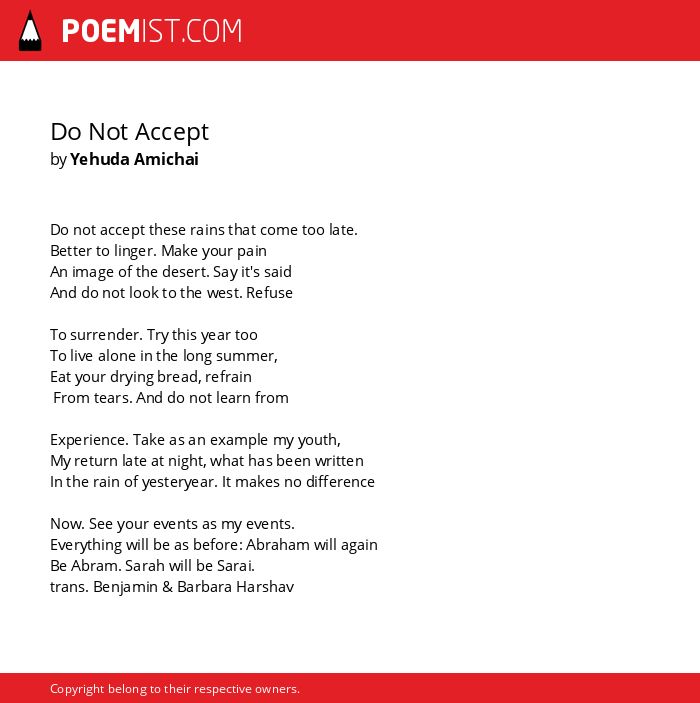 POEMIST.COM

Do Not Accept
by Yehuda Amichai

Do not accept these rains that come too late.
Better to linger. Make your pain
An image of the desert. Say it's said
And do not look to the west. Refuse

To surrender. Try this year too
To live alone in the long summer,
Eat your drying bread, refrain
From tears. And do not learn from

Experience. Take as an example my youth,
My return late at night, what has been written
In the rain of yesteryear. It makes no difference

Now. See your events as my events.
Everything will be as before: Abraham will again
Be Abram. Sarah will be Sarai.
trans. Benjamin & Barbara Harshav

Copyright belong to their respective owners.